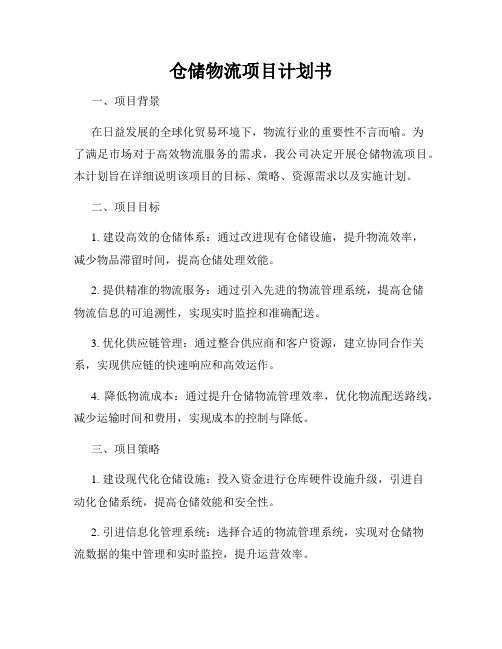 仓储物流项目计划书

一、项目背景

在日益发展的全球化贸易环境下，物流行业的重要性不言而喻。为了满足市场对于高效物流服务的需求，我公司决定开展仓储物流项目。本计划旨在详细说明该项目的目标、策略、资源需求以及实施计划。

二、项目目标

1. 建设高效的仓储体系：通过改进现有仓储设施，提升物流效率，减少物品滞留时间，提高仓储处理效能。

2. 提供精准的物流服务：通过引入先进的物流管理系统，提高仓储物流信息的可追溯性，实现实时监控和准确配送。

3. 优化供应链管理：通过整合供应商和客户资源，建立协同合作关系，实现供应链的快速响应和高效运作。

4. 降低物流成本：通过提升仓储物流管理效率，优化物流配送路线，减少运输时间和费用，实现成本的控制与降低。

三、项目策略

1. 建设现代化仓储设施：投入资金进行仓库硬件设施升级，引进自动化仓储系统，提高仓储效能和安全性。

2. 引进信息化管理系统：选择合适的物流管理系统，实现对仓储物流数据的集中管理和实时监控，提升运营效率。